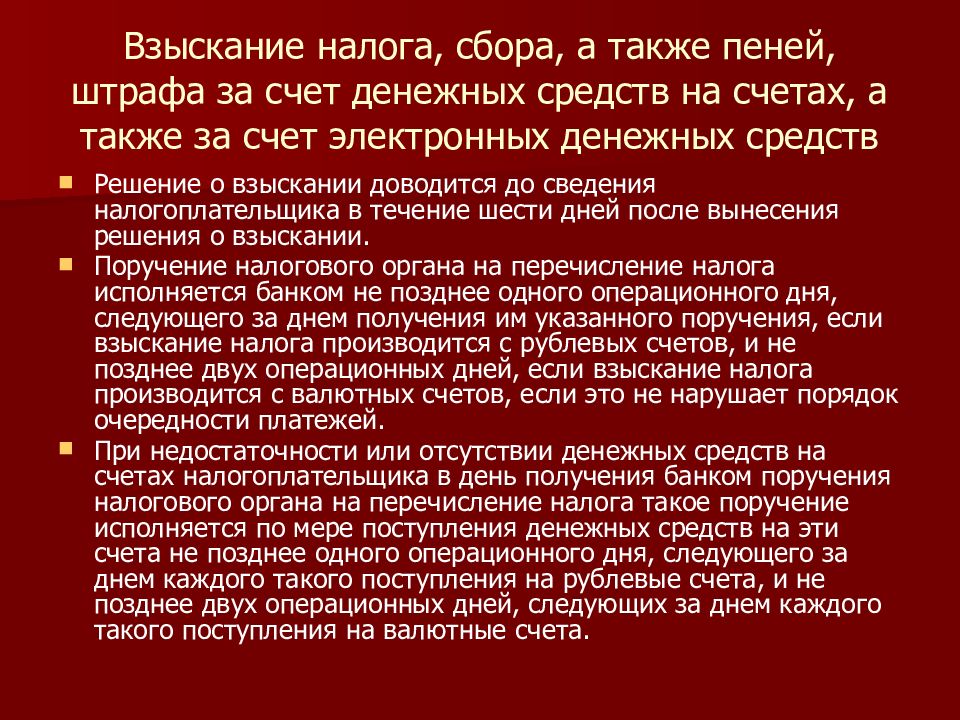 Взыскание налога, сбора, а также пеней, штрафа за счет денежных средств на счетах, а также за счет электронных денежных средств

Решение о взыскании доводится до сведения налогоплательщика в течение шести дней после вынесения решения о взыскании.

Поручение налогового органа на перечисление налога исполняется банком не позднее одного операционного дня, следующего за днем получения им указанного поручения, если взыскание налога производится с рублевых счетов, и не позднее двух операционных дней, если взыскание налога производится с валютных счетов, если это не нарушает порядок очередности платежей.

При недостаточности или отсутствии денежных средств на счетах налогоплательщика в день получения банком поручения налогового органа на перечисление налога такое поручение исполняется по мере поступления денежных средств на эти счета не позднее одного операционного дня, следующего за днем каждого такого поступления на рублевые счета, и не позднее двух операционных дней, следующих за днем каждого такого поступления на валютные счета.